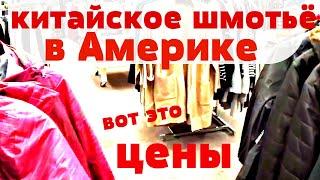 китайское шмотьё в Америке

вот это цены